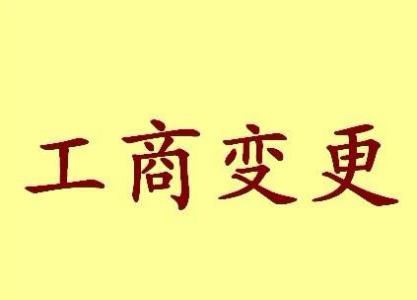 工商变更